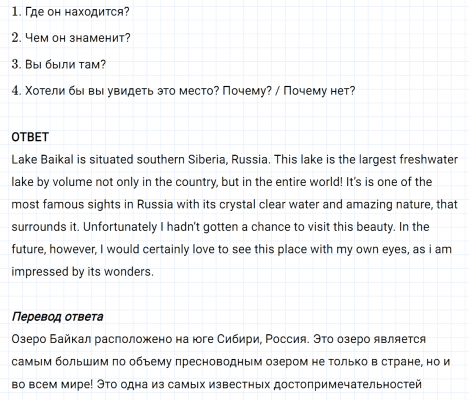 1. Где он находится?

2. Чем он знаменит?

3. Вы были там?

4. Хотели бы вы увидеть это место? Почему? / Почему нет?

ОТВЕТ
Lake Baikal is situated southern Siberia, Russia. This lake is the largest freshwater lake by volume not only in the country, but in the entire world! It's is one of the most famous sights in Russia with its crystal clear water and amazing nature, that surrounds it. Unfortunately I hadn't gotten a chance to visit this beauty. In the future, however, I would certainly love to see this place with my own eyes, as i am impressed by its wonders.

Перевод ответа
Озеро Байкал расположено на юге Сибири, Россия. Это озеро является самым большим по объему пресноводным озером не только в стране, но и во всем мире! Это одна из самых известных достопримечательностей